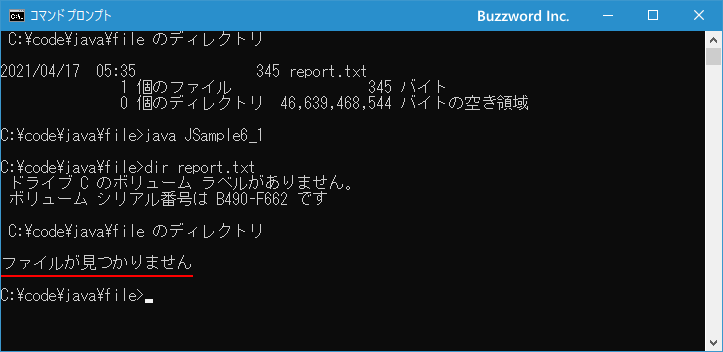 コマンド プロンプト
Buzzword Inc.

C:¥code¥java¥file のディレクトリ

2021/04/17 05:35 345 report.txt
1 個のファイル 345 バイト
0 個のディレクトリ 46,639,468,544 バイトの空き領域

C:¥code¥java¥file>java JSample6_1

C:¥code¥java¥file>dir report.txt
ドライブ C のボリューム ラベルがありません。
ボリューム シリアル番号は B490-F662 です

C:¥code¥java¥file のディレクトリ

ファイルが見つかりません

C:¥code¥java¥file>